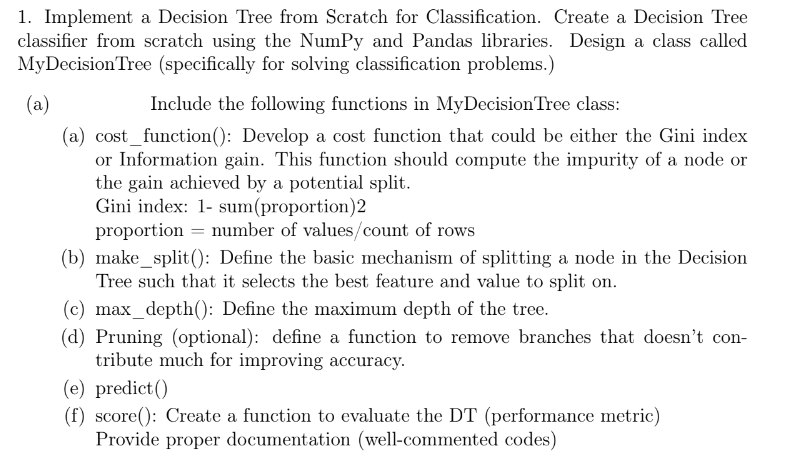 1. Implement a Decision Tree from Scratch for Classification. Create a Decision Tree classifier from scratch using the NumPy and Pandas libraries. Design a class called MyDecisionTree (specifically for solving classification problems.)

(a) Include the following functions in MyDecisionTree class:

(a) cost_function(): Develop a cost function that could be either the Gini index or Information gain. This function should compute the impurity of a node or the gain achieved by a potential split.
Gini index: 1- sum(proportion)2
proportion = number of values/count of rows

(b) make_split(): Define the basic mechanism of splitting a node in the Decision Tree such that it selects the best feature and value to split on.

(c) max_depth(): Define the maximum depth of the tree.

(d) Pruning (optional): define a function to remove branches that doesn't contribute much for improving accuracy.

(e) predict()

(f) score(): Create a function to evaluate the DT (performance metric)
Provide proper documentation (well-commented codes)